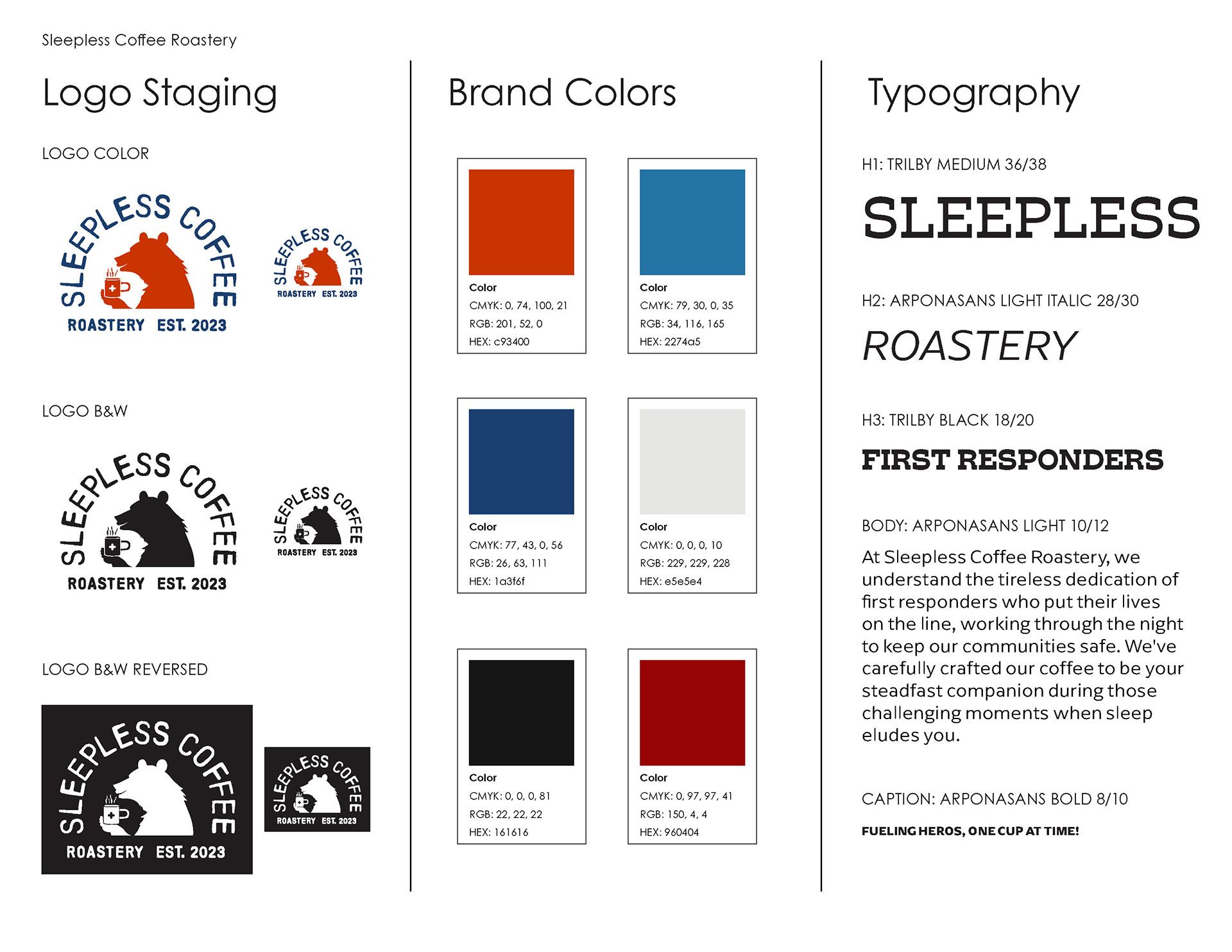 Sleepless Coffee Roastery

Logo Staging

LOGO COLOR

SLEEPLESS COFFEE
ROASTERY EST. 2023

SLEEPLESS COFFEE
ROASTERY EST. 2023

LOGO B&W

SLEEPLESS COFFEE
ROASTERY EST. 2023

SLEEPLESS COFFEE
ROASTERY EST. 2023

LOGO B&W REVERSED

SLEEPLESS COFFEE
ROASTERY EST. 2023

SLEEPLESS COFFEE
ROASTERY EST. 2023

Brand Colors

Color
CMYK: 0, 74, 100, 21
RGB: 201, 52, 0
HEX: c93400

Color
CMYK: 79, 30, 0, 35
RGB: 34, 116, 165
HEX: 2274a5

Color
CMYK: 77, 43, 0, 56
RGB: 26, 63, 111
HEX: 1a3f6f

Color
CMYK: 0, 0, 0, 10
RGB: 229, 229, 228
HEX: e5e5e4

Color
CMYK: 0, 0, 0, 81
RGB: 22, 22, 22
HEX: 161616

Color
CMYK: 0, 97, 97, 41
RGB: 150, 4, 4
HEX: 960404

Typography

H1: TRILBY MEDIUM 36/38

SLEEPLESS

H2: ARPONASANS LIGHT ITALIC 28/30

ROASTERY

H3: TRILBY BLACK 18/20

FIRST RESPONDERS

BODY: ARPONASANS LIGHT 10/12

At Sleepless Coffee Roastery, we understand the tireless dedication of first responders who put their lives on the line, working through the night to keep our communities safe. We've carefully crafted our coffee to be your steadfast companion during those challenging moments when sleep eludes you.

CAPTION: ARPONASANS BOLD 8/10

FUELING HEROS, ONE CUP AT TIME!